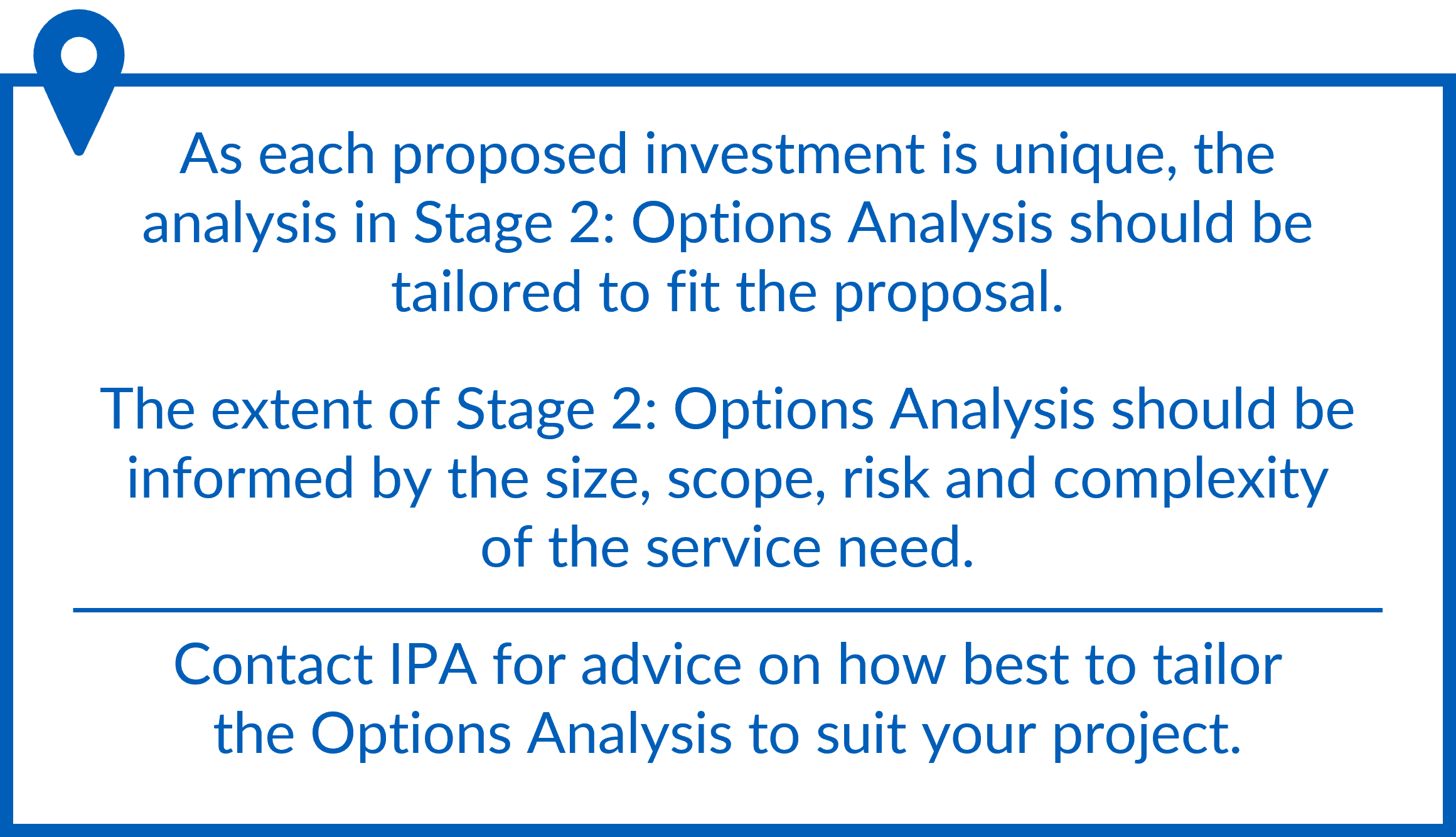 As each proposed investment is unique, the analysis in Stage 2: Options Analysis should be tailored to fit the proposal.

The extent of Stage 2: Options Analysis should be informed by the size, scope, risk and complexity of the service need.

Contact IPA for advice on how best to tailor the Options Analysis to suit your project.